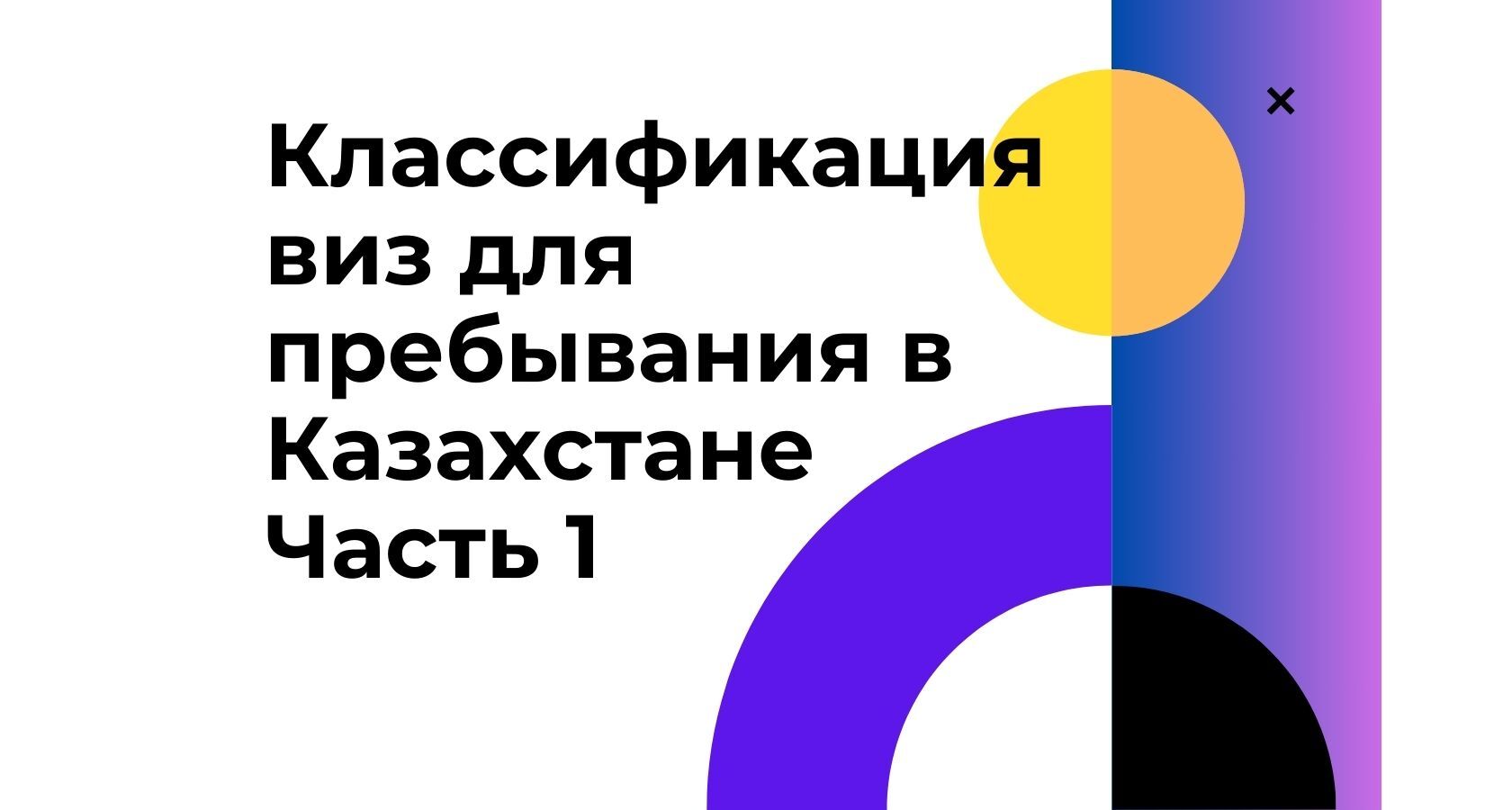 Классификация виз для пребывания в Казахстане
Часть 1

×